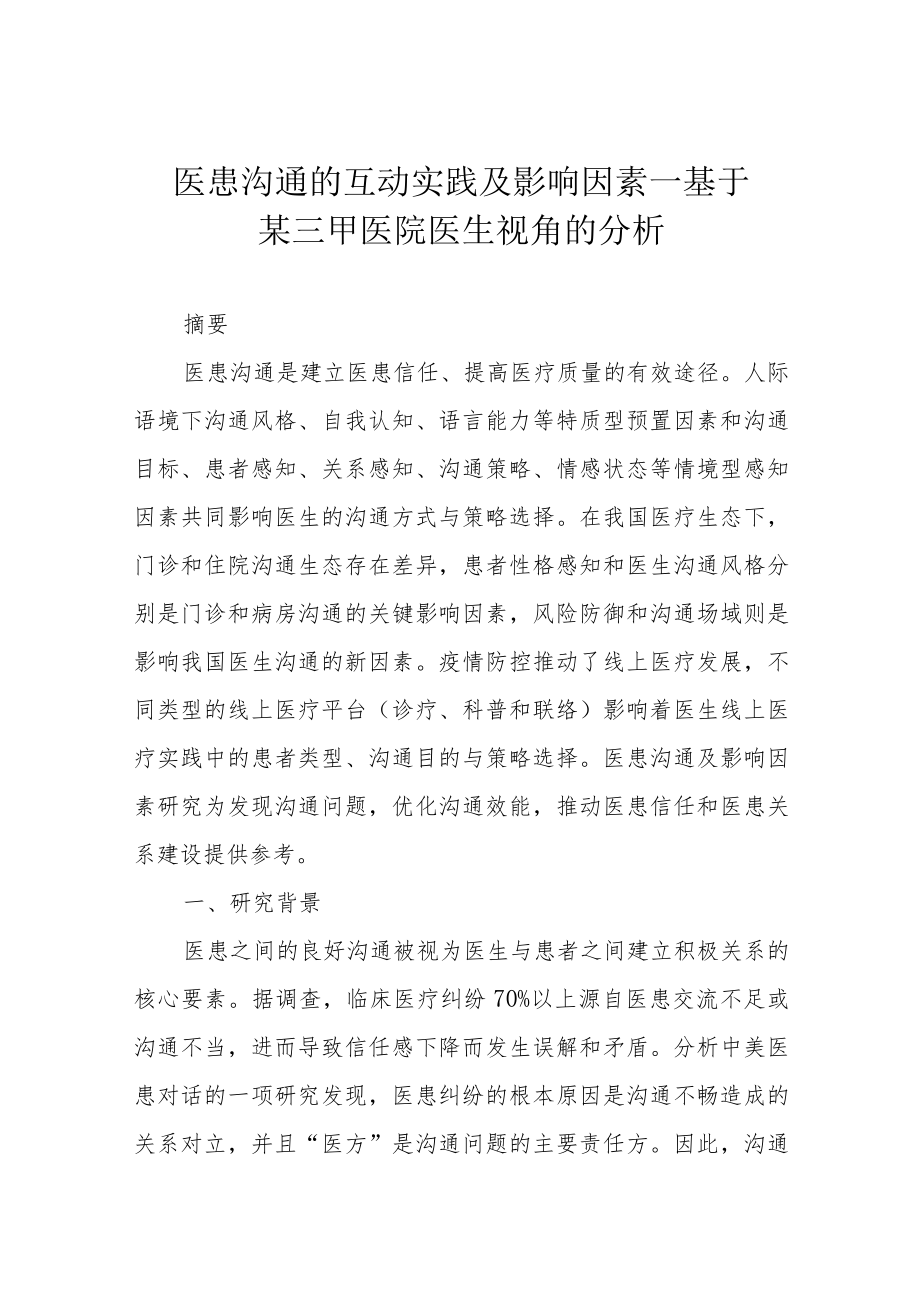 医患沟通的互动实践及影响因素一基于某三甲医院医生视角的分析

摘要

医患沟通是建立医患信任、提高医疗质量的有效途径。人际语境下沟通风格、自我认知、语言能力等特质型预置因素和沟通目标、患者感知、关系感知、沟通策略、情感状态等情境型感知因素共同影响医生的沟通方式与策略选择。在我国医疗生态下，门诊和住院沟通生态存在差异，患者性格感知和医生沟通风格分别是门诊和病房沟通的关键影响因素，风险防御和沟通场域则是影响我国医生沟通的新因素。疫情防控推动了线上医疗发展，不同类型的线上医疗平台（诊疗、科普和联络）影响着医生线上医疗实践中的患者类型、沟通目的与策略选择。医患沟通及影响因素研究为发现沟通问题，优化沟通效能，推动医患信任和医患关系建设提供参考。

一、研究背景

医患之间的良好沟通被视为医生与患者之间建立积极关系的核心要素。据调查，临床医疗纠纷70%以上源自医患交流不足或沟通不当，进而导致信任感下降而发生误解和矛盾。分析中美医患对话的一项研究发现，医患纠纷的根本原因是沟通不畅造成的关系对立，并且“医方”是沟通问题的主要责任方。因此，沟通